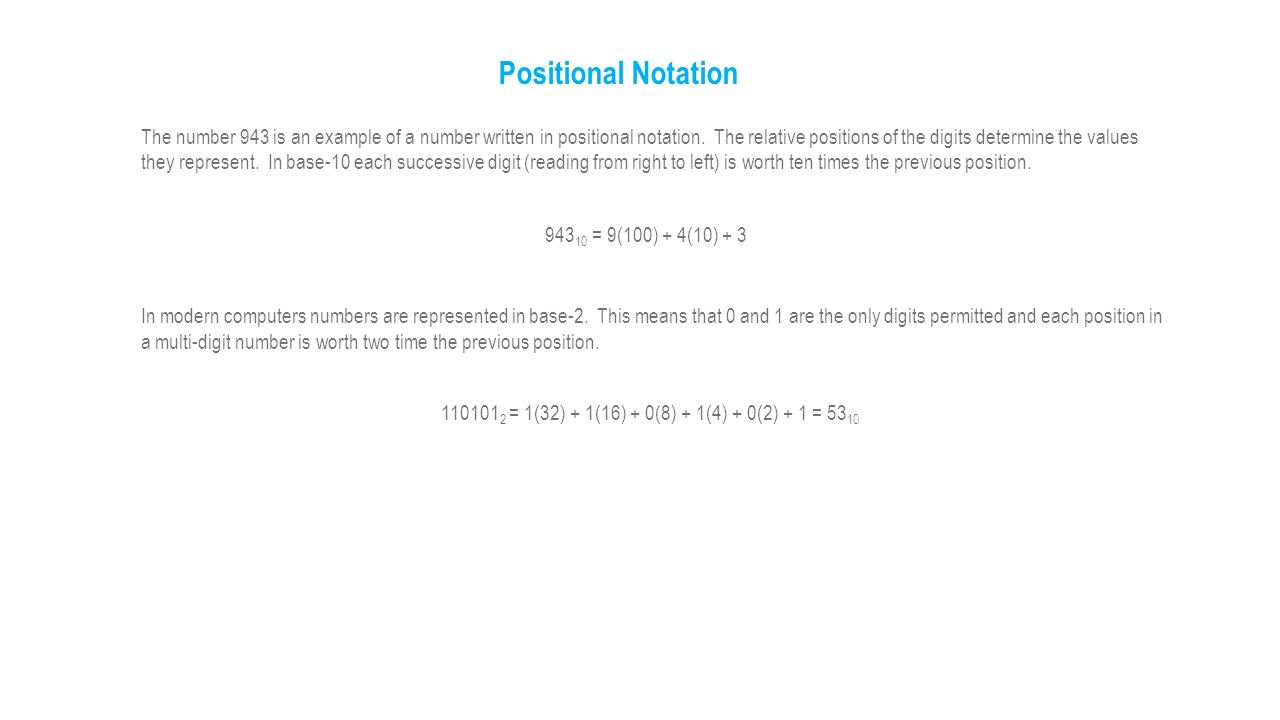 Positional Notation

The number 943 is an example of a number written in positional notation.  The relative positions of the digits determine the values they represent.  In base-10 each successive digit (reading from right to left) is worth ten times the previous position.

$943_{10} = 9(100) + 4(10) + 3$

In modern computers numbers are represented in base-2.  This means that 0 and 1 are the only digits permitted and each position in a multi-digit number is worth two time the previous position.

$110101_2 = 1(32) + 1(16) + 0(8) + 1(4) + 0(2) + 1 = 53_{10}$